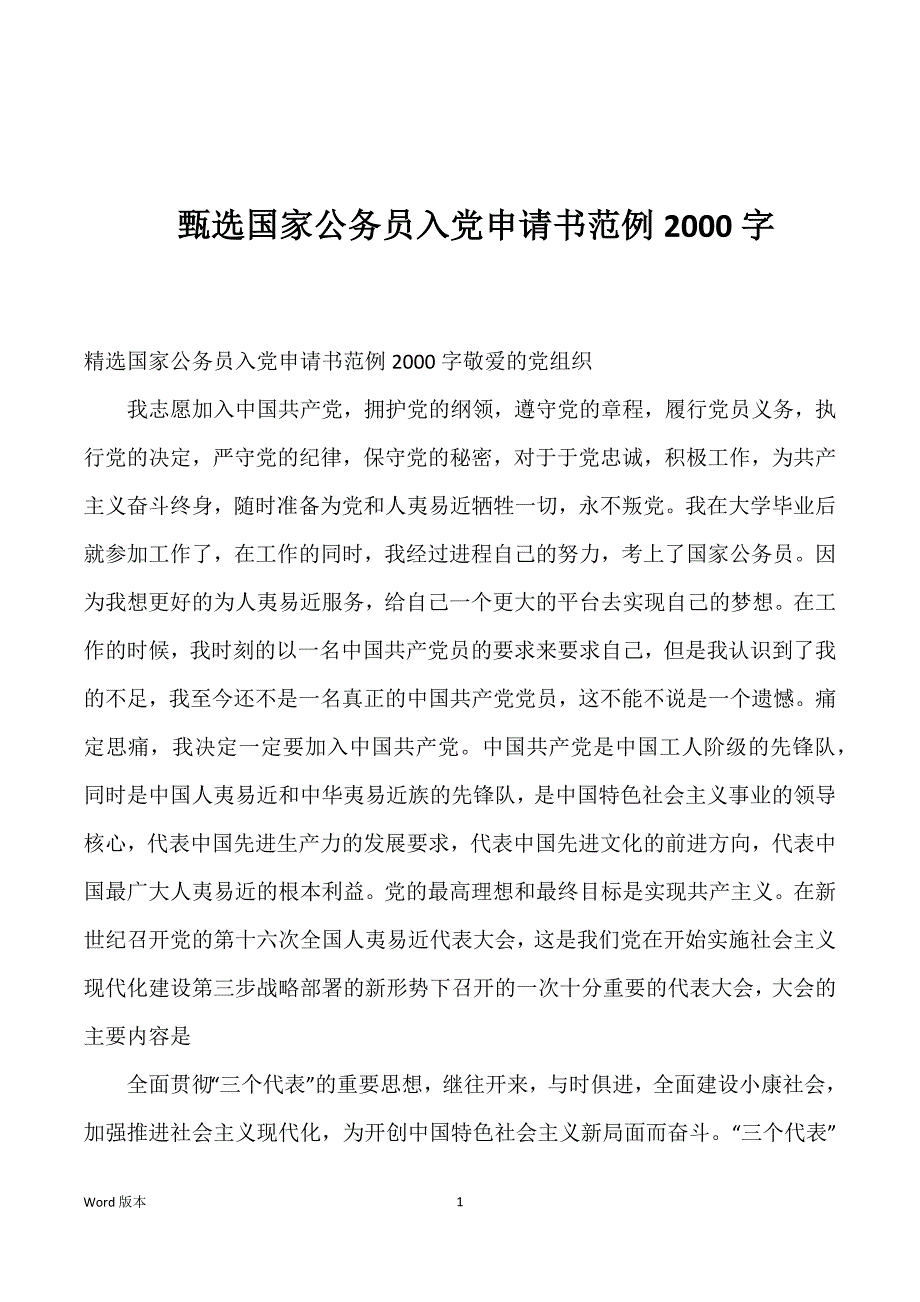 甄选国家公务员入党申请书范例 2000 字

精选国家公务员入党申请书范例 2000 字敬爱的党组织

我志愿加入中国共产党，拥护党的纲领，遵守党的章程，履行党员义务，执行党的决定，严守党的纪律，保守党的秘密，对于于党忠诚，积极工作，为共产主义奋斗终身，随时准备为党和人夷易近牺牲一切，永不叛党。我在大学毕业后就参加工作了，在工作的同时，我经过进程自己的努力，考上了国家公务员。因为我想更好的为人夷易近服务，给自己一个更大的平台去实现自己的梦想。在工作的时候，我时刻的以一名中国共产党员的要求来要求自己，但是我认识到了我的不足，我至今还不是一名真正的中国共产党党员，这不能不说是一个遗憾。痛定思痛，我决定一定要加入中国共产党。中国共产党是中国工人阶级的先锋队，同时是中国人夷易近和中华夷易近族的先锋队，是中国特色社会主义事业的领导核心，代表中国先进生产力的发展要求，代表中国先进文化的前进方向，代表中国最广大人夷易近的根本利益。党的最高理想和最终目标是实现共产主义。在新世纪召开党的第十六次全国人夷易近代表大会，这是我们党在开始实施社会主义现代化建设第三步战略部署的新形势下召开的一次十分重要的代表大会，大会的主要内容是

全面贯彻“三个代表”的重要思想，继往开来，与时俱进，全面建设小康社会，加强推进社会主义现代化，为开创中国特色社会主义新局面而奋斗。“三个代表”

Word 版本 1